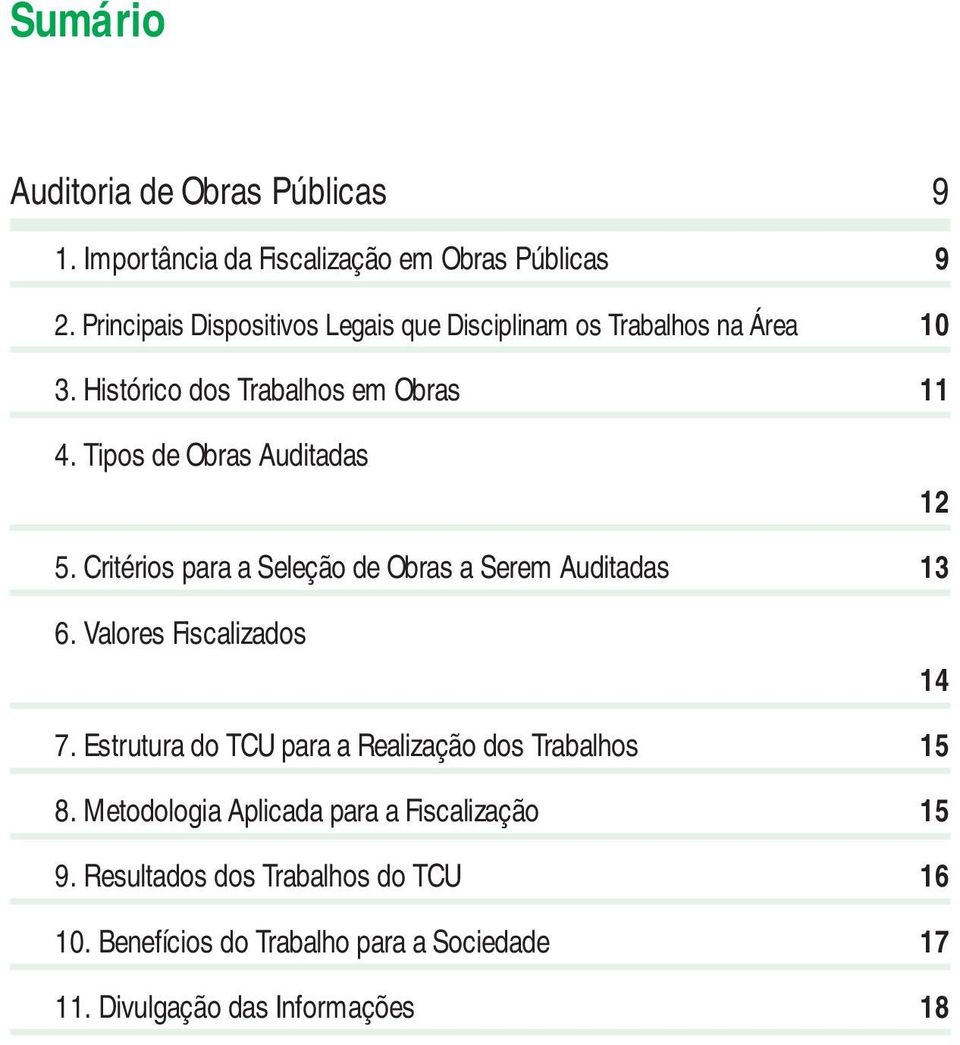 Sumário

Auditoria de Obras Públicas 9

1. Importância da Fiscalização em Obras Públicas 9

2. Principais Dispositivos Legais que Disciplinam os Trabalhos na Área 10

3. Histórico dos Trabalhos em Obras 11

4. Tipos de Obras Auditadas

12

5. Critérios para a Seleção de Obras a Serem Auditadas 13

6. Valores Fiscalizados

14

7. Estrutura do TCU para a Realização dos Trabalhos 15

8. Metodologia Aplicada para a Fiscalização 15

9. Resultados dos Trabalhos do TCU 16

10. Benefícios do Trabalho para a Sociedade 17

11. Divulgação das Informações 18